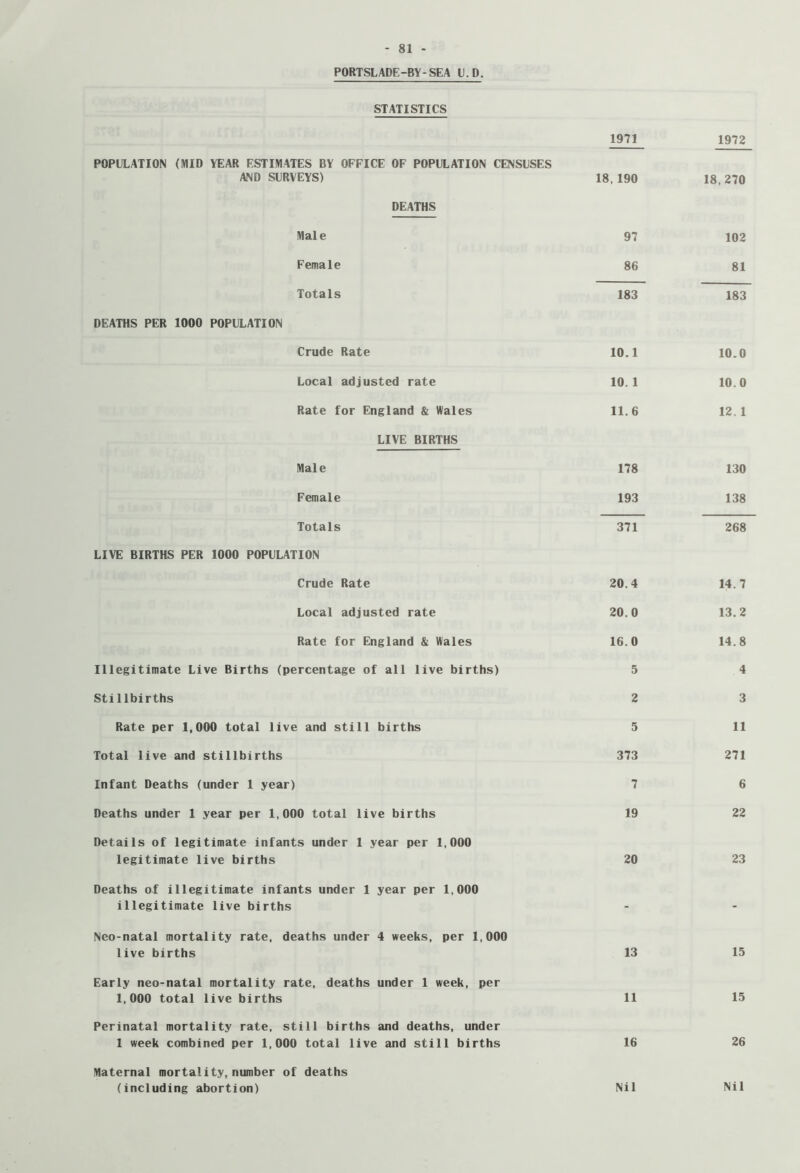 - 81 -

PORTSLADE-BY-SEA U.D.

STATISTICS

| | 1971 | 1972 |
|---|---|---|
| POPULATION (MID YEAR ESTIMATES BY OFFICE OF POPULATION CENSUSES AND SURVEYS) | 18,190 | 18,270 |
| DEATHS | | |
| Male | 97 | 102 |
| Female | 86 | 81 |
| Totals | 183 | 183 |
| DEATHS PER 1000 POPULATION | | |
| Crude Rate | 10.1 | 10.0 |
| Local adjusted rate | 10.1 | 10.0 |
| Rate for England & Wales | 11.6 | 12.1 |
| LIVE BIRTHS | | |
| Male | 178 | 130 |
| Female | 193 | 138 |
| Totals | 371 | 268 |
| LIVE BIRTHS PER 1000 POPULATION | | |
| Crude Rate | 20.4 | 14.7 |
| Local adjusted rate | 20.0 | 13.2 |
| Rate for England & Wales | 16.0 | 14.8 |
| Illegitimate Live Births (percentage of all live births) | 5 | 4 |
| Stillbirths | 2 | 3 |
| Rate per 1,000 total live and still births | 5 | 11 |
| Total live and stillbirths | 373 | 271 |
| Infant Deaths (under 1 year) | 7 | 6 |
| Deaths under 1 year per 1,000 total live births | 19 | 22 |
| Details of legitimate infants under 1 year per 1,000 legitimate live births | 20 | 23 |
| Deaths of illegitimate infants under 1 year per 1,000 illegitimate live births | - | - |
| Neo-natal mortality rate, deaths under 4 weeks, per 1,000 live births | 13 | 15 |
| Early neo-natal mortality rate, deaths under 1 week, per 1,000 total live births | 11 | 15 |
| Perinatal mortality rate, still births and deaths, under 1 week combined per 1,000 total live and still births | 16 | 26 |
| Maternal mortality, number of deaths (including abortion) | Nil | Nil |